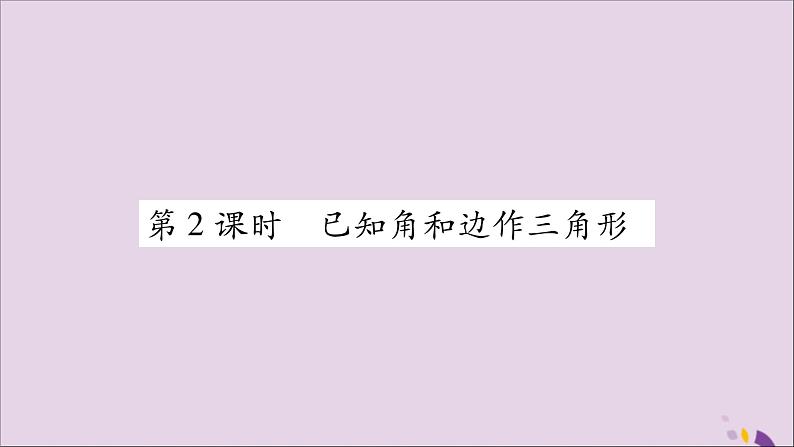 第2课时　已知角和边作三角形